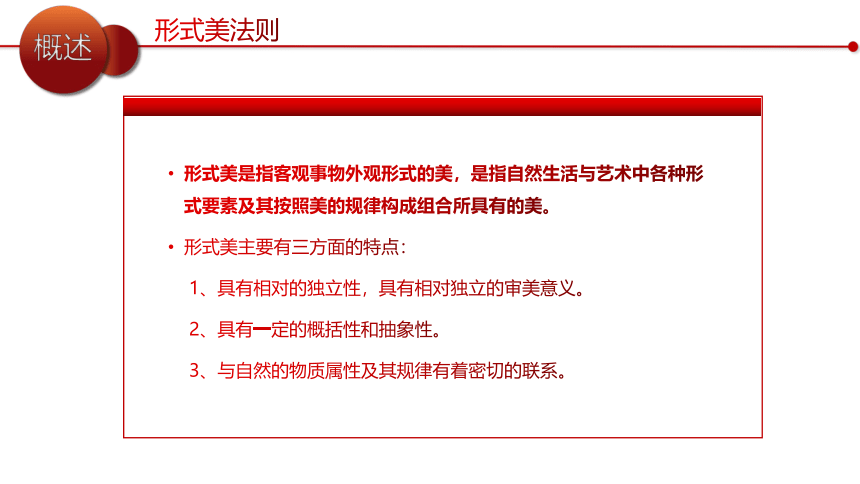 概述

形式美法则

• 形式美是指客观事物外观形式的美，是指自然生活与艺术中各种形式要素及其按照美的规律构成组合所具有的美。

• 形式美主要有三方面的特点：

1、具有相对的独立性，具有相对独立的审美意义。

2、具有一定的概括性和抽象性。

3、与自然的物质属性及其规律有着密切的联系。